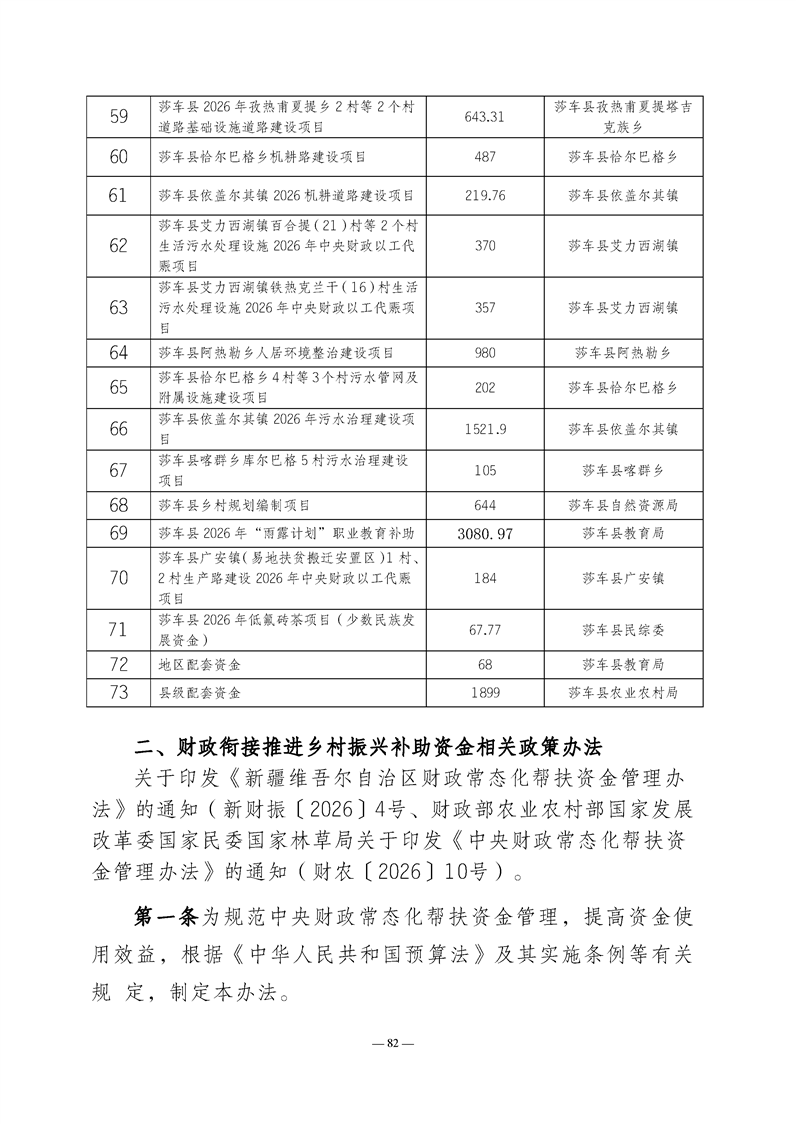 | 59 | 莎车县2026年孜热甫夏提乡2村等2个村道路基础设施道路建设项目 | 643.31 | 莎车县孜热甫夏提塔吉克族乡 |
|---|---|---|---|
| 60 | 莎车县恰尔巴格乡机耕路建设项目 | 487 | 莎车县恰尔巴格乡 |
| 61 | 莎车县依盖尔其镇2026机耕道路建设项目 | 219.76 | 莎车县依盖尔其镇 |
| 62 | 莎车县艾力西湖镇百合提(21)村等2个村生活污水处理设施2026年中央财政以工代赈项目 | 370 | 莎车县艾力西湖镇 |
| 63 | 莎车县艾力西湖镇铁热克兰干(16)村生活污水处理设施2026年中央财政以工代赈项目 | 357 | 莎车县艾力西湖镇 |
| 64 | 莎车县阿热勒乡人居环境整治建设项目 | 980 | 莎车县阿热勒乡 |
| 65 | 莎车县恰尔巴格乡4村等3个村污水管网及附属设施建设项目 | 202 | 莎车县恰尔巴格乡 |
| 66 | 莎车县依盖尔其镇2026年污水治理建设项目 | 1521.9 | 莎车县依盖尔其镇 |
| 67 | 莎车县喀群乡库尔巴格5村污水治理建设项目 | 105 | 莎车县喀群乡 |
| 68 | 莎车县乡村规划编制项目 | 644 | 莎车县自然资源局 |
| 69 | 莎车县2026年"雨露计划"职业教育补助 | 3080.97 | 莎车县教育局 |
| 70 | 莎车县广安镇(易地扶贫搬迁安置区)1村、2村生产路建设2026年中央财政以工代赈项目 | 184 | 莎车县广安镇 |
| 71 | 莎车县2026年低氟砖茶项目(少数民族发展资金) | 67.77 | 莎车县民综委 |
| 72 | 地区配套资金 | 68 | 莎车县教育局 |
| 73 | 县级配套资金 | 1899 | 莎车县农业农村局 |

二、财政衔接推进乡村振兴补助资金相关政策办法

关于印发《新疆维吾尔自治区财政常态化帮扶资金管理办法》的通知(新财振〔2026〕4号、财政部农业农村部国家发展改革委国家民委国家林草局关于印发《中央财政常态化帮扶资金管理办法》的通知(财农〔2026〕10号)。

第一条为规范中央财政常态化帮扶资金管理，提高资金使用效益，根据《中华人民共和国预算法》及其实施条例等有关规 定，制定本办法。

— 82 —